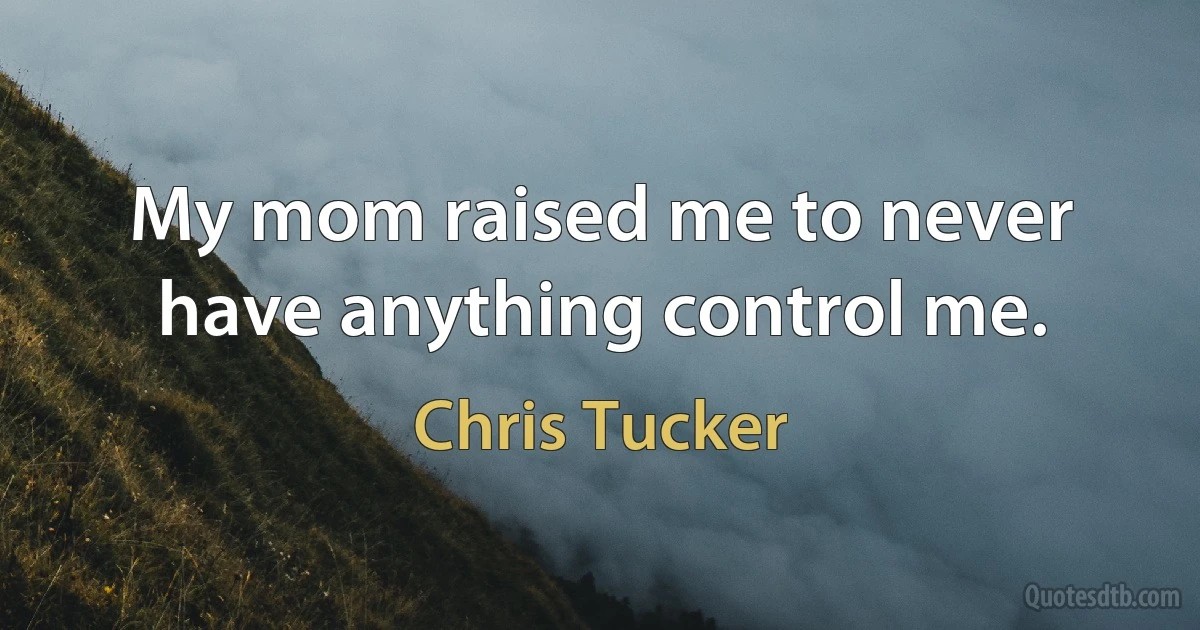 My mom raised me to never have anything control me.

Chris Tucker

Quotesdtb.com